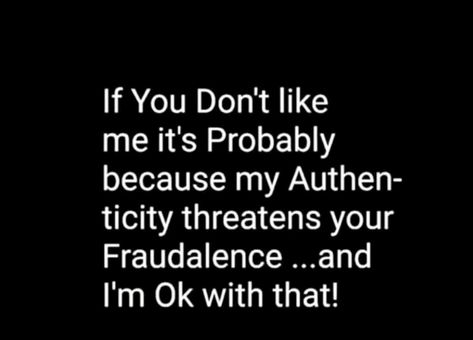 If You Don't like me it's Probably because my Authenticity threatens your Fraudalence ...and I'm Ok with that!